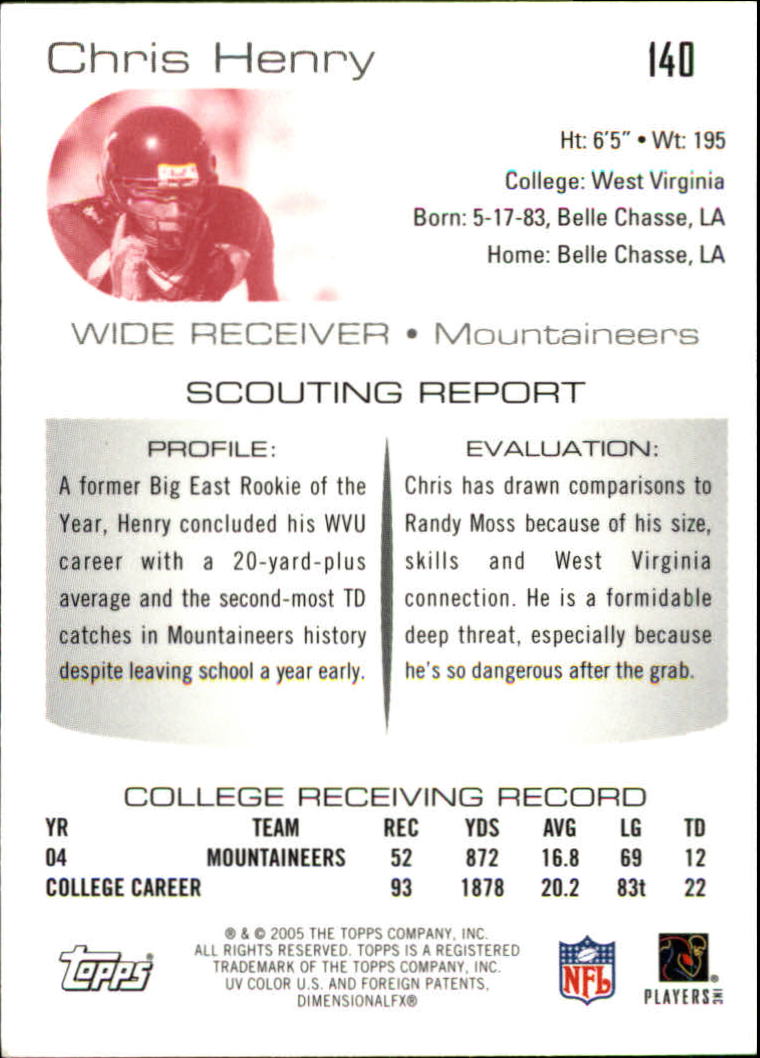 Chris Henry

140

Ht: 6'5" • Wt: 195
College: West Virginia
Born: 5-17-83, Belle Chasse, LA
Home: Belle Chasse, LA

WIDE RECEIVER • Mountaineers

SCOUTING REPORT

PROFILE:
A former Big East Rookie of the Year, Henry concluded his WVU career with a 20-yard-plus average and the second-most TD catches in Mountaineers history despite leaving school a year early.

EVALUATION:
Chris has drawn comparisons to Randy Moss because of his size, skills and West Virginia connection. He is a formidable deep threat, especially because he's so dangerous after the grab.

COLLEGE RECEIVING RECORD

| YR | TEAM | REC | YDS | AVG | LG | TD |
|---|---|---|---|---|---|---|
| 04 | MOUNTAINEERS | 52 | 872 | 16.8 | 69 | 12 |
| COLLEGE CAREER | | 93 | 1878 | 20.2 | 83t | 22 |

topps

® & © 2005 THE TOPPS COMPANY, INC. ALL RIGHTS RESERVED. TOPPS IS A REGISTERED TRADEMARK OF THE TOPPS COMPANY, INC. UV COLOR U.S. AND FOREIGN PATENTS, DIMENSIONALFX®

NFL

PLAYERS INC